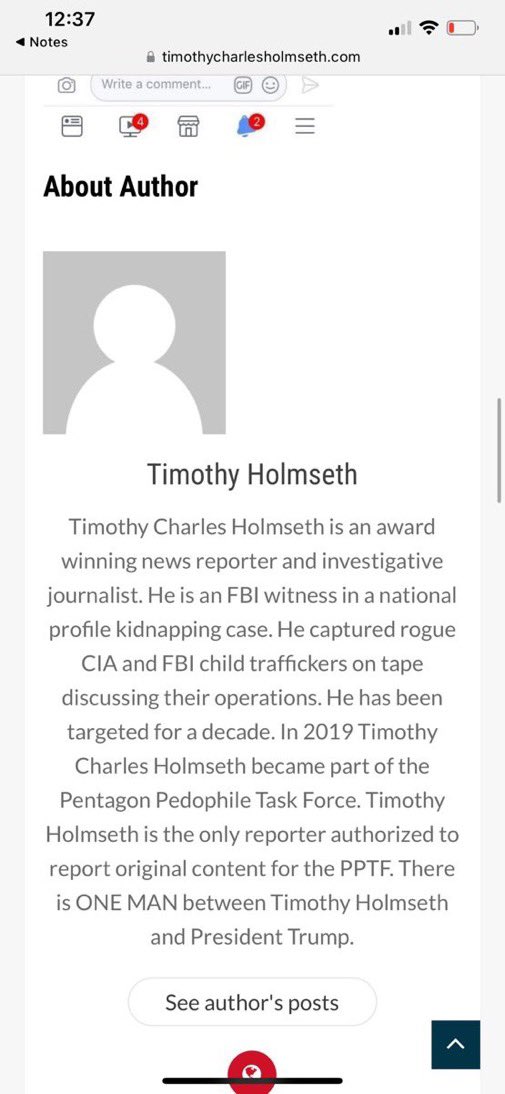 12:37
◀ Notes
timothycharlesholmseth.com

Write a comment... GIF

4 2

About Author

Timothy Holmseth

Timothy Charles Holmseth is an award winning news reporter and investigative journalist. He is an FBI witness in a national profile kidnapping case. He captured rogue CIA and FBI child traffickers on tape discussing their operations. He has been targeted for a decade. In 2019 Timothy Charles Holmseth became part of the Pentagon Pedophile Task Force. Timothy Holmseth is the only reporter authorized to report original content for the PPTF. There is ONE MAN between Timothy Holmseth and President Trump.

See author's posts